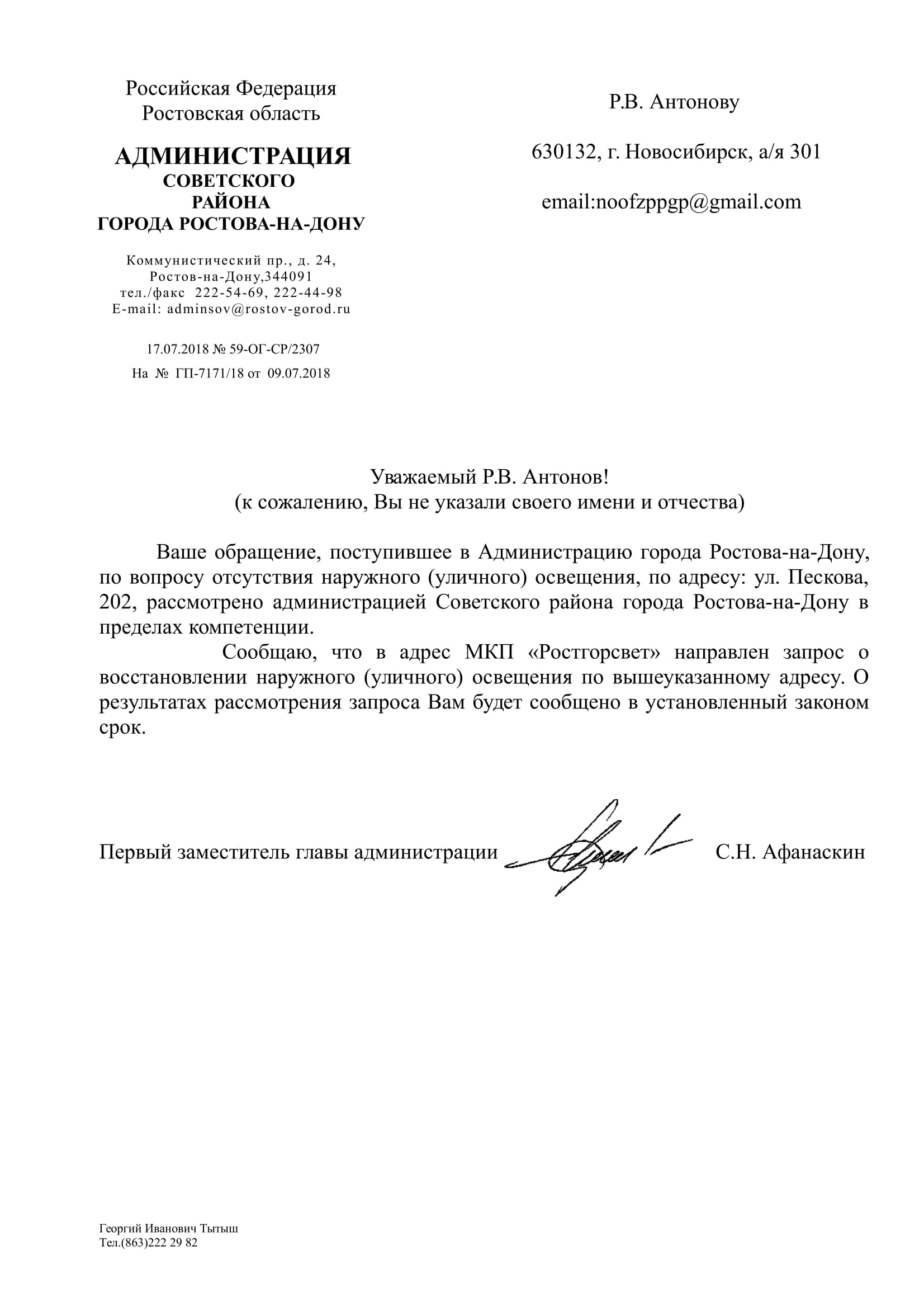 Российская Федерация
Ростовская область

АДМИНИСТРАЦИЯ
СОВЕТСКОГО
РАЙОНА
ГОРОДА РОСТОВА-НА-ДОНУ

Коммунистический пр., д. 24,
Ростов-на-Дону,344091
тел./факс 222-54-69, 222-44-98
E-mail: adminsov@rostov-gorod.ru

17.07.2018 № 59-ОГ-СР/2307
На № ГП-7171/18 от 09.07.2018

Р.В. Антонову

630132, г. Новосибирск, а/я 301

email:noofzppgp@gmail.com

Уважаемый Р.В. Антонов!
(к сожалению, Вы не указали своего имени и отчества)

Ваше обращение, поступившее в Администрацию города Ростова-на-Дону, по вопросу отсутствия наружного (уличного) освещения, по адресу: ул. Пескова, 202, рассмотрено администрацией Советского района города Ростова-на-Дону в пределах компетенции.

Сообщаю, что в адрес МКП «Ростгорсвет» направлен запрос о восстановлении наружного (уличного) освещения по вышеуказанному адресу. О результатах рассмотрения запроса Вам будет сообщено в установленный законом срок.

Первый заместитель главы администрации С.Н. Афанаскин

Георгий Иванович Тытыш
Тел.(863)222 29 82